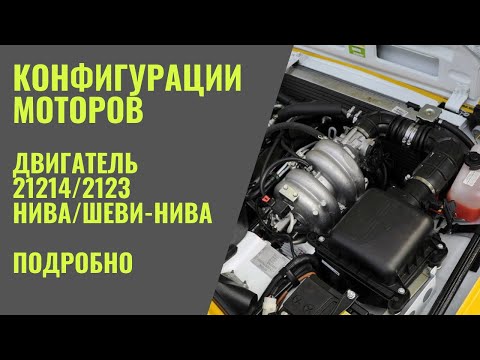 КОНФИГУРАЦИИ МОТОРОВ

ДВИГАТЕЛЬ 21214/2123 НИВА/ШЕВИ-НИВА

ПОДРОБНО